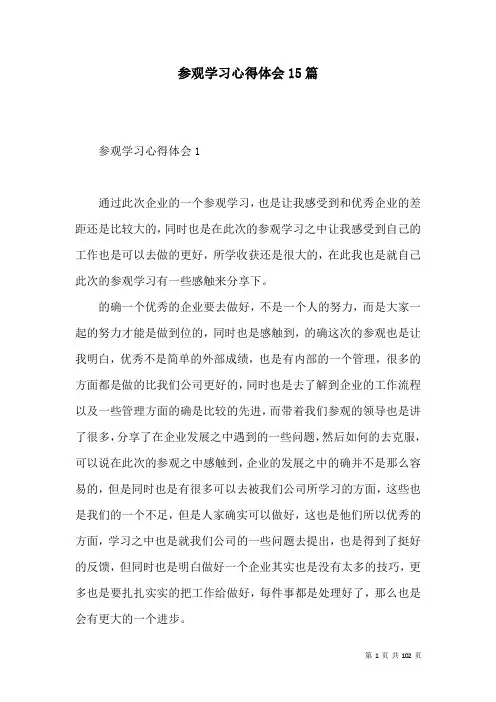 参观学习心得体会15篇

参观学习心得体会1

通过此次企业的一个参观学习，也是让我感受到和优秀企业的差距还是比较大的，同时也是在此次的参观学习之中让我感受到自己的工作也是可以去做的更好，所学收获还是很大的，在此我也是就自己此次的参观学习有一些感触来分享下。

的确一个优秀的企业要去做好，不是一个人的努力，而是大家一起的努力才能是做到位的，同时也是感触到，的确这次的参观也是让我明白，优秀不是简单的外部成绩，也是有内部的一个管理，很多的方面都是做的比我们公司更好的，同时也是去了解到企业的工作流程以及一些管理方面的确是比较的先进，而带着我们参观的领导也是讲了很多，分享了在企业发展之中遇到的一些问题，然后如何的去克服，可以说在此次的参观之中感触到，企业的发展之中的确并不是那么容易的，但是同时也是有很多可以去被我们公司所学习的方面，这些也是我们的一个不足，但是人家确实可以做好，这也是他们所以优秀的方面，学习之中也是就我们公司的一些问题去提出，也是得到了挺好的反馈，但同时也是明白做好一个企业其实也是没有太多的技巧，更多也是要扎扎实实的把工作给做好，每件事都是处理好了，那么也是会有更大的一个进步。

第 1 页 共 102 页